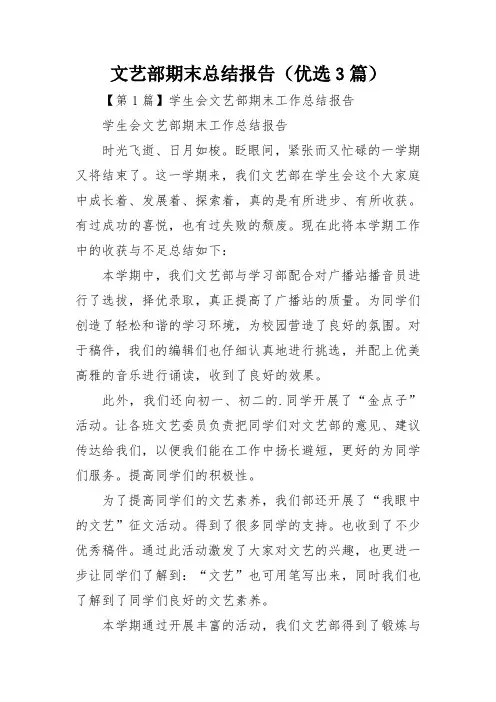 文艺部期末总结报告（优选3篇）

【第1篇】学生会文艺部期末工作总结报告

学生会文艺部期末工作总结报告

时光飞逝、日月如梭。眨眼间，紧张而又忙碌的一学期又将结束了。这一学期来，我们文艺部在学生会这个大家庭中成长着、发展着、探索着，真的是有所进步、有所收获。有过成功的喜悦，也有过失败的颓废。现在此将本学期工作中的收获与不足总结如下：

本学期中，我们文艺部与学习部配合对广播站播音员进行了选拔，择优录取，真正提高了广播站的质量。为同学们创造了轻松和谐的学习环境，为校园营造了良好的氛围。对于稿件，我们的编辑们也仔细认真地进行挑选，并配上优美高雅的音乐进行诵读，收到了良好的效果。

此外，我们还向初一、初二的.同学开展了“金点子”活动。让各班文艺委员负责把同学们对文艺部的意见、建议传达给我们，以便我们能在工作中扬长避短，更好的为同学们服务。提高同学们的积极性。

为了提高同学们的文艺素养，我们部还开展了“我眼中的文艺”征文活动。得到了很多同学的支持。也收到了不少优秀稿件。通过此活动激发了大家对文艺的兴趣，也更进一步让同学们了解到：“文艺”也可用笔写出来，同时我们也了解到了同学们良好的文艺素养。

本学期通过开展丰富的活动，我们文艺部得到了锻炼与